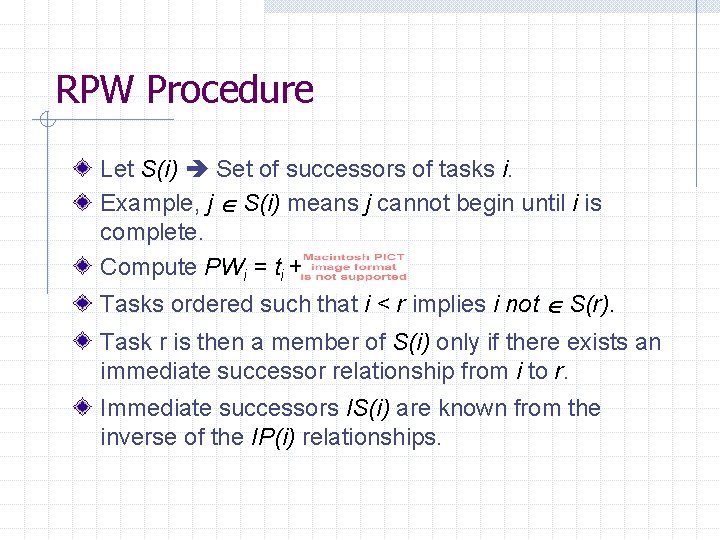 RPW Procedure

Let $S(i)$ ➔ Set of successors of tasks $i$.

Example, $j \in S(i)$ means $j$ cannot begin until $i$ is complete.

Compute $PW_i = t_i +$ Macintosh PICT image format is not supported

Tasks ordered such that $i < r$ implies $i$ not $\in S(r)$.

Task r is then a member of $S(i)$ only if there exists an immediate successor relationship from $i$ to $r$.

Immediate successors $IS(i)$ are known from the inverse of the $IP(i)$ relationships.